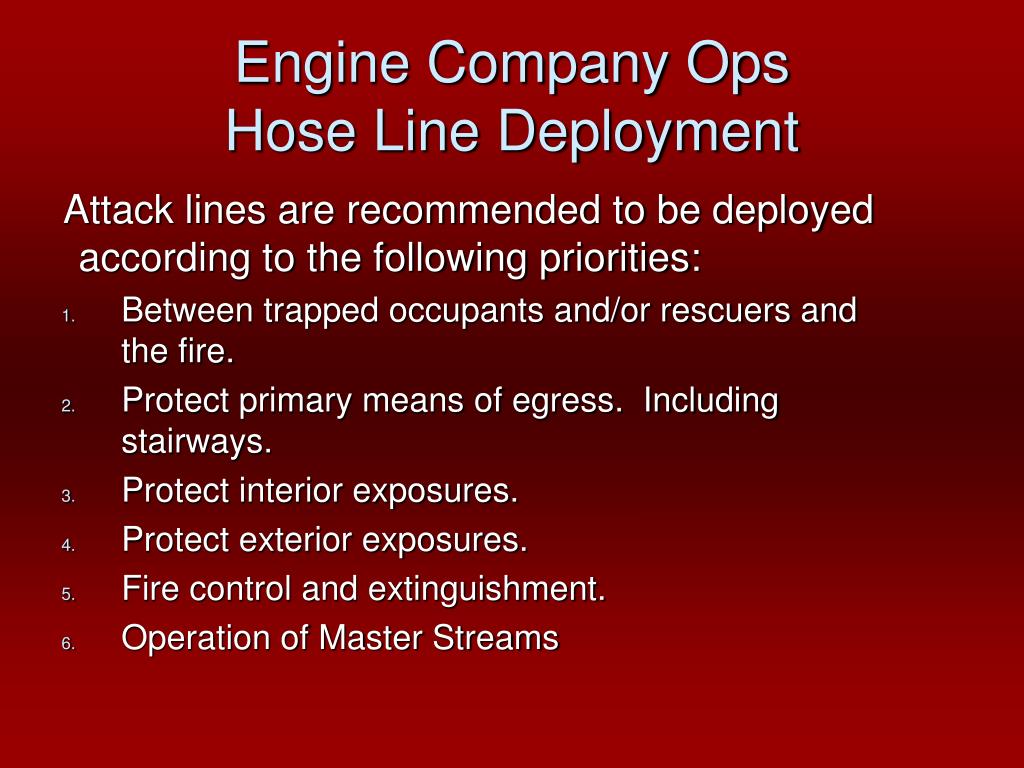 Engine Company Ops
Hose Line Deployment

Attack lines are recommended to be deployed according to the following priorities:

1. Between trapped occupants and/or rescuers and the fire.
2. Protect primary means of egress.  Including stairways.
3. Protect interior exposures.
4. Protect exterior exposures.
5. Fire control and extinguishment.
6. Operation of Master Streams